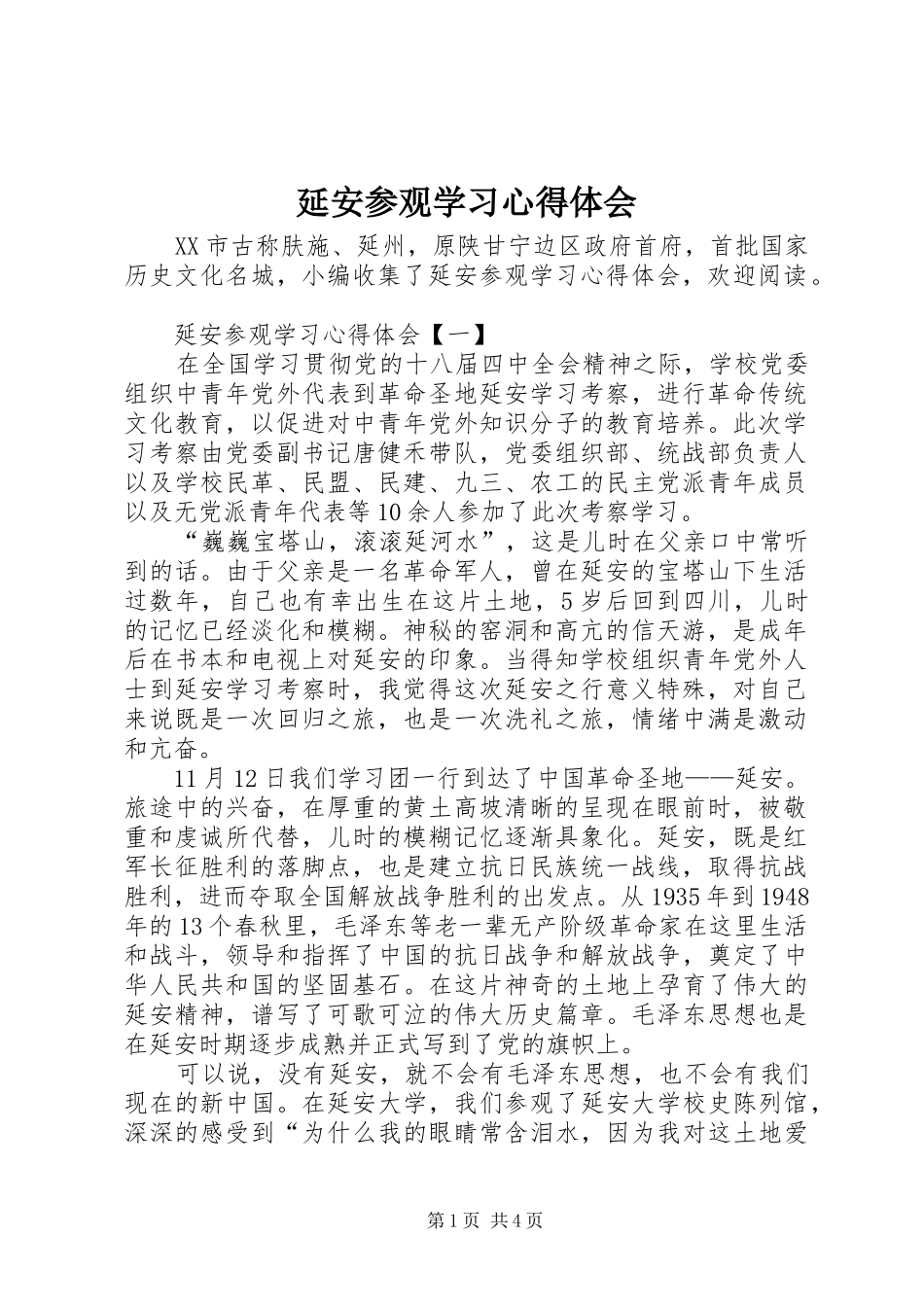 延安参观学习心得体会

XX市古称肤施、延州，原陕甘宁边区政府首府，首批国家历史文化名城，小编收集了延安参观学习心得体会，欢迎阅读。

延安参观学习心得体会【一】

在全国学习贯彻党的十八届四中全会精神之际，学校党委组织中青年党外代表到革命圣地延安学习考察，进行革命传统文化教育，以促进对中青年党外知识分子的教育培养。此次学习考察由党委副书记唐健禾带队，党委组织部、统战部负责人以及学校民革、民盟、民建、九三、农工的民主党派青年成员以及无党派青年代表等10余人参加了此次考察学习。

“巍巍宝塔山，滚滚延河水”，这是儿时在父亲口中常听到的话。由于父亲是一名革命军人，曾在延安的宝塔山下生活过数年，自己也有幸出生在这片土地，5岁后回到四川，儿时的记忆已经淡化和模糊。神秘的窑洞和高亢的信天游，是成年后在书本和电视上对延安的印象。当得知学校组织青年党外人士到延安学习考察时，我觉得这次延安之行意义特殊，对自己来说既是一次回归之旅，也是一次洗礼之旅，情绪中满是激动和亢奋。

11月12日我们学习团一行到达了中国革命圣地——延安。旅途中的兴奋，在厚重的黄土高坡清晰的呈现在眼前时，被敬重和虔诚所代替，儿时的模糊记忆逐渐具象化。延安，既是红军长征胜利的落脚点，也是建立抗日民族统一战线，取得抗战胜利，进而夺取全国解放战争胜利的出发点。从1935年到1948年的13个春秋里，毛泽东等老一辈无产阶级革命家在这里生活和战斗，领导和指挥了中国的抗日战争和解放战争，奠定了中华人民共和国的坚固基石。在这片神奇的土地上孕育了伟大的延安精神，谱写了可歌可泣的伟大历史篇章。毛泽东思想也是在延安时期逐步成熟并正式写到了党的旗帜上。

可以说，没有延安，就不会有毛泽东思想，也不会有我们现在的新中国。在延安大学，我们参观了延安大学校史陈列馆，深深的感受到“为什么我的眼睛常含泪水，因为我对这土地爱

第1页 共4页